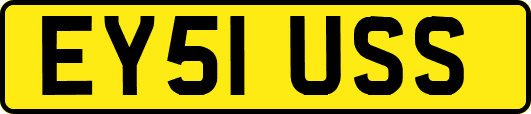 EY51 USS